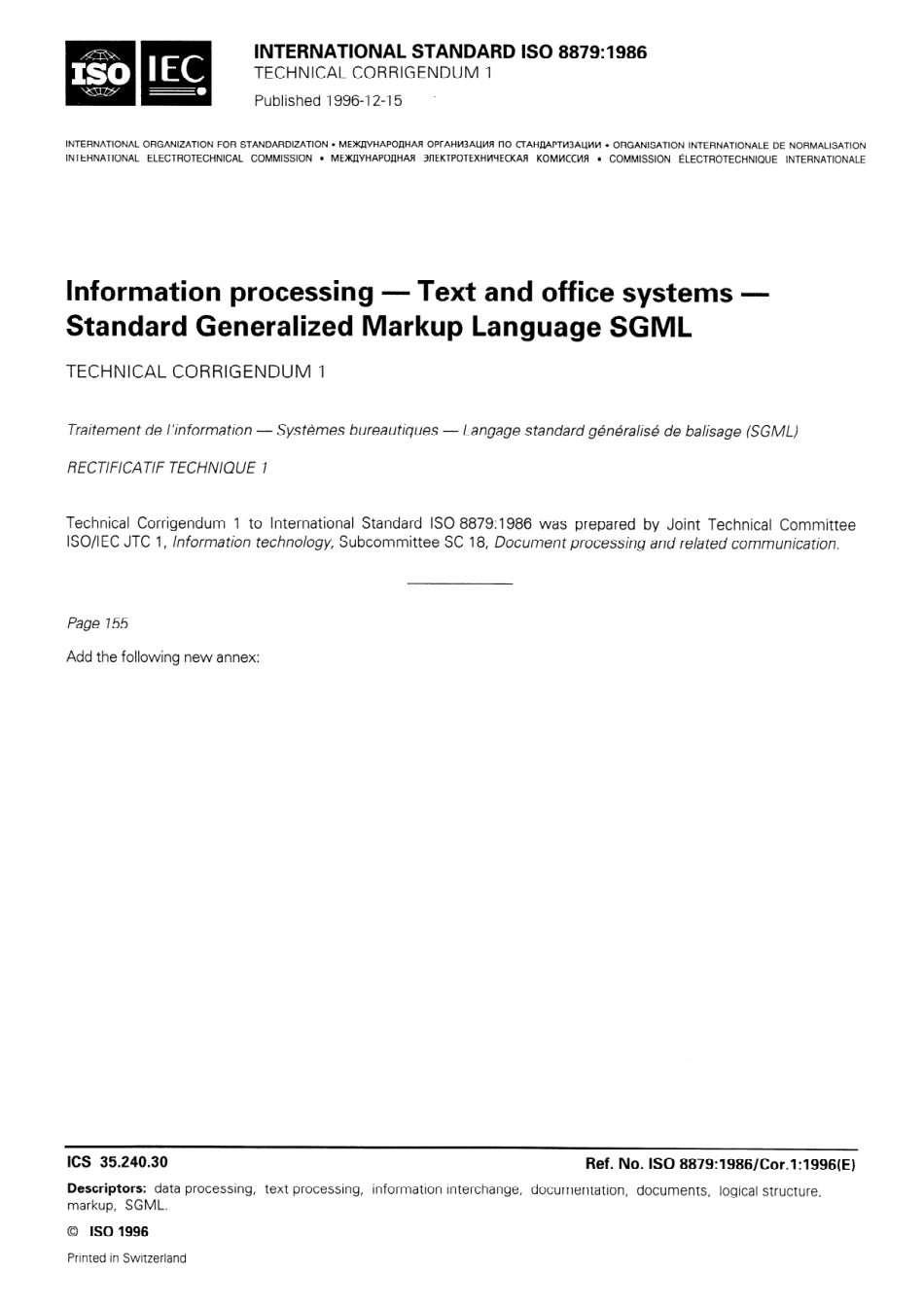 ISO IEC

INTERNATIONAL STANDARD ISO 8879:1986
TECHNICAL CORRIGENDUM 1
Published 1996-12-15

INTERNATIONAL ORGANIZATION FOR STANDARDIZATION • МЕЖДУНАРОДНАЯ ОРГАНИЗАЦИЯ ПО СТАНДАРТИЗАЦИИ • ORGANISATION INTERNATIONALE DE NORMALISATION
INTERNATIONAL ELECTROTECHNICAL COMMISSION • МЕЖДУНАРОДНАЯ ЭЛЕКТРОТЕХНИЧЕСКАЯ КОМИССИЯ • COMMISSION ÉLECTROTECHNIQUE INTERNATIONALE

Information processing — Text and office systems — Standard Generalized Markup Language SGML

TECHNICAL CORRIGENDUM 1

Traitement de l'information — Systèmes bureautiques — Langage standard généralisé de balisage (SGML)

RECTIFICATIF TECHNIQUE 1

Technical Corrigendum 1 to International Standard ISO 8879:1986 was prepared by Joint Technical Committee ISO/IEC JTC 1, Information technology, Subcommittee SC 18, Document processing and related communication.

Page 155

Add the following new annex:

ICS 35.240.30

Ref. No. ISO 8879:1986/Cor.1:1996(E)

Descriptors: data processing, text processing, information interchange, documentation, documents, logical structure, markup, SGML.

© ISO 1996

Printed in Switzerland